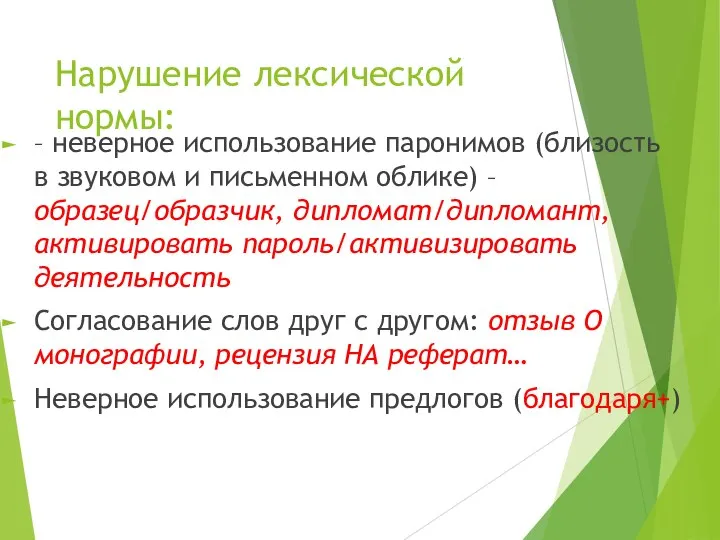 Нарушение лексической нормы:

– неверное использование паронимов (близость в звуковом и письменном облике) – образец/образчик, дипломат/дипломант, активировать пароль/активизировать деятельность

Согласование слов друг с другом: отзыв О монографии, рецензия НА реферат…

Неверное использование предлогов (благодаря+)